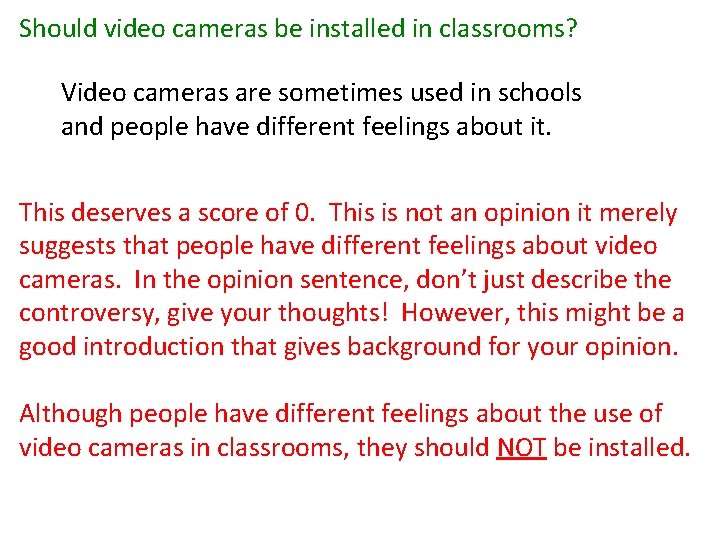 Should video cameras be installed in classrooms?

Video cameras are sometimes used in schools and people have different feelings about it.

This deserves a score of 0. This is not an opinion it merely suggests that people have different feelings about video cameras. In the opinion sentence, don't just describe the controversy, give your thoughts! However, this might be a good introduction that gives background for your opinion.

Although people have different feelings about the use of video cameras in classrooms, they should NOT be installed.